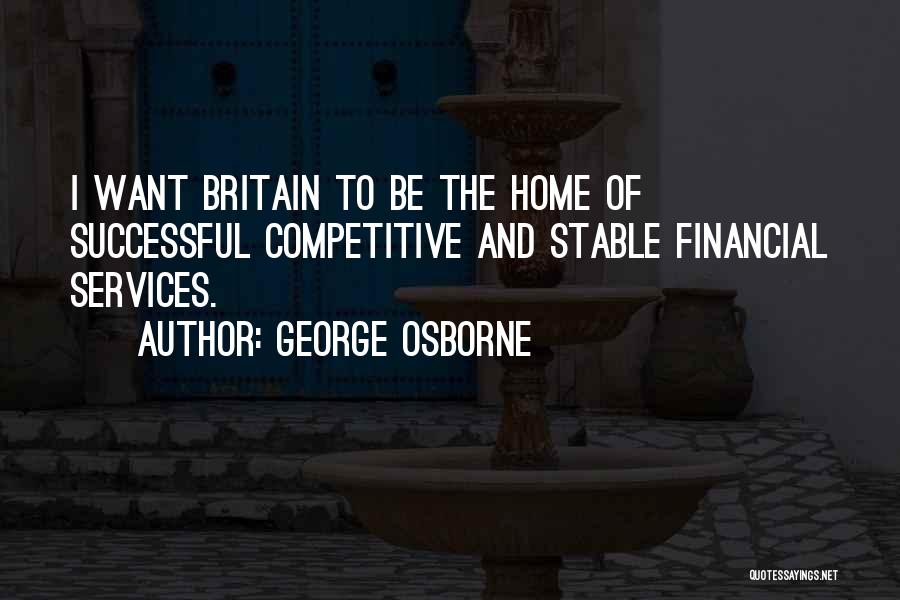 I WANT BRITAIN TO BE THE HOME OF SUCCESSFUL COMPETITIVE AND STABLE FINANCIAL SERVICES.

AUTHOR: GEORGE OSBORNE

QUOTESSAYINGS.NET